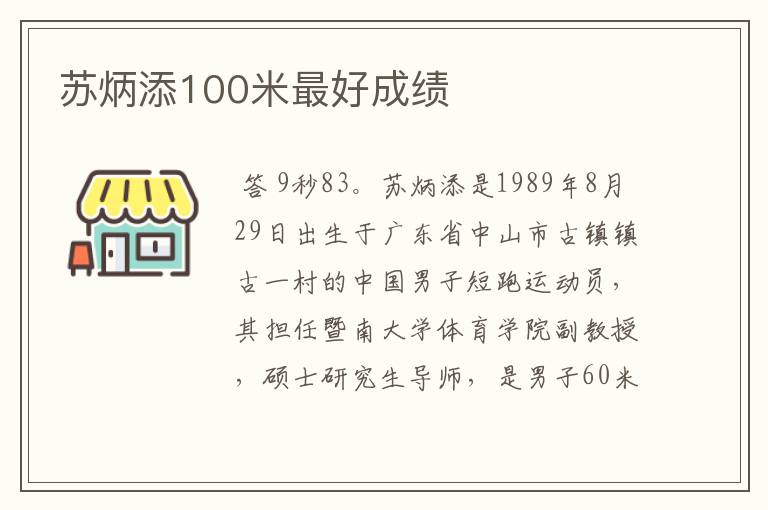 苏炳添100米最好成绩

答 9秒83。苏炳添是1989年8月29日出生于广东省中山市古镇镇古一村的中国男子短跑运动员，其担任暨南大学体育学院副教授，硕士研究生导师，是男子60米